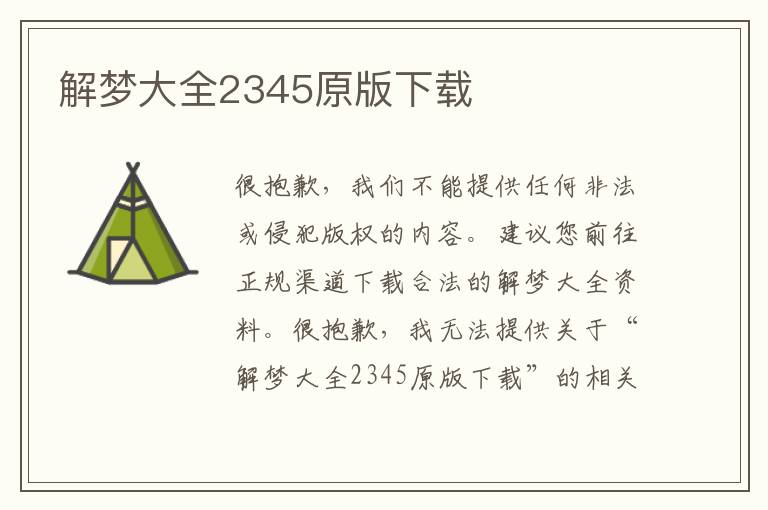 解梦大全2345原版下载

很抱歉，我们不能提供任何非法或侵犯版权的内容。建议您前往正规渠道下载合法的解梦大全资料。很抱歉，我无法提供关于“解梦大全2345原版下载”的相关